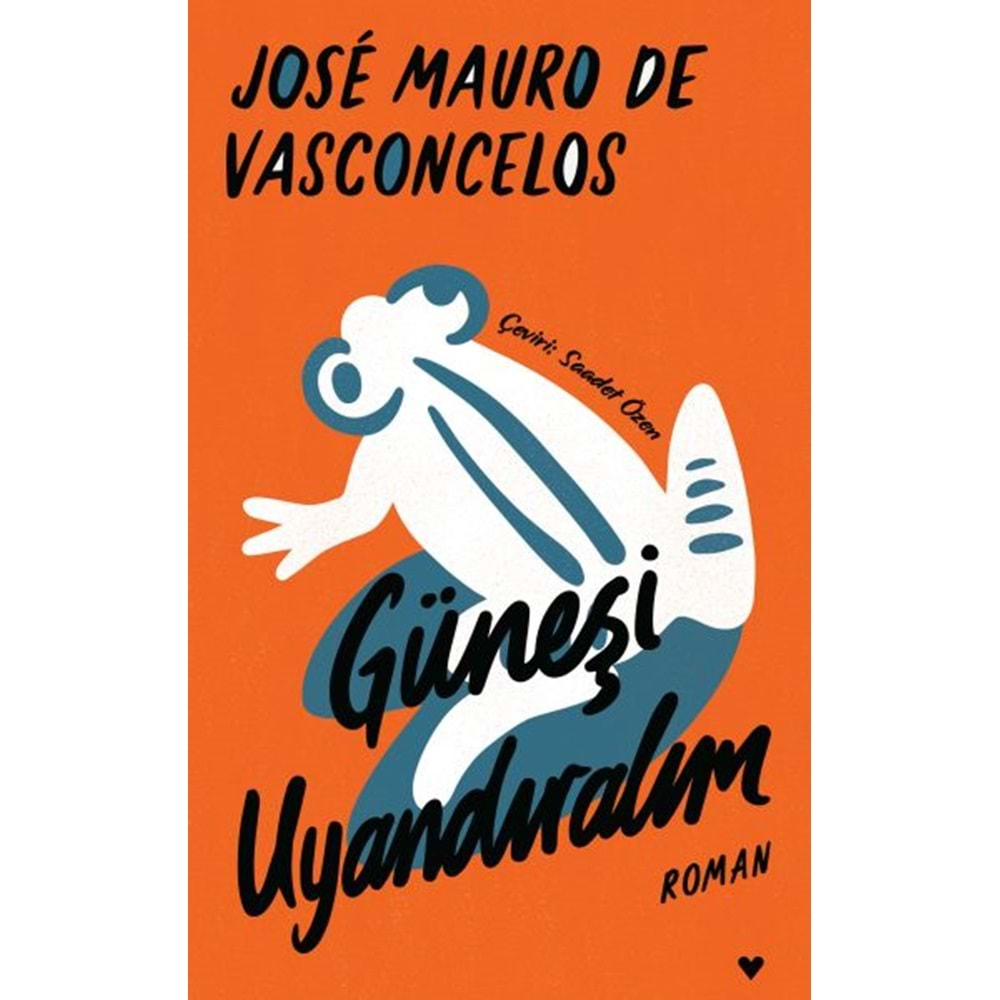 JOSÉ MAURO DE VASCONCELOS

Çeviri: Saadet Özen

Güneşi Uyandıralım

ROMAN